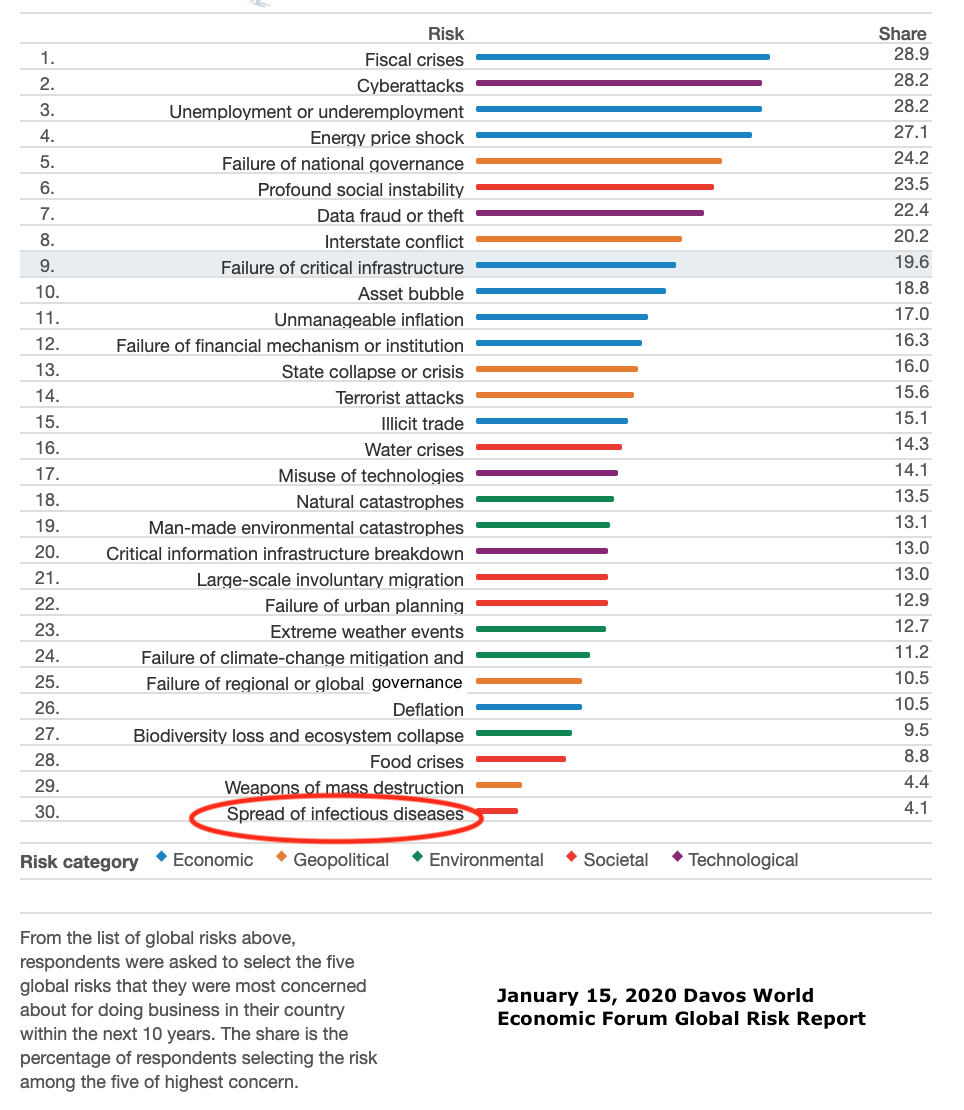 | | Risk | Share |
|---|---|---|
| 1. | Fiscal crises | 28.9 |
| 2. | Cyberattacks | 28.2 |
| 3. | Unemployment or underemployment | 28.2 |
| 4. | Energy price shock | 27.1 |
| 5. | Failure of national governance | 24.2 |
| 6. | Profound social instability | 23.5 |
| 7. | Data fraud or theft | 22.4 |
| 8. | Interstate conflict | 20.2 |
| 9. | Failure of critical infrastructure | 19.6 |
| 10. | Asset bubble | 18.8 |
| 11. | Unmanageable inflation | 17.0 |
| 12. | Failure of financial mechanism or institution | 16.3 |
| 13. | State collapse or crisis | 16.0 |
| 14. | Terrorist attacks | 15.6 |
| 15. | Illicit trade | 15.1 |
| 16. | Water crises | 14.3 |
| 17. | Misuse of technologies | 14.1 |
| 18. | Natural catastrophes | 13.5 |
| 19. | Man-made environmental catastrophes | 13.1 |
| 20. | Critical information infrastructure breakdown | 13.0 |
| 21. | Large-scale involuntary migration | 13.0 |
| 22. | Failure of urban planning | 12.9 |
| 23. | Extreme weather events | 12.7 |
| 24. | Failure of climate-change mitigation and | 11.2 |
| 25. | Failure of regional or global governance | 10.5 |
| 26. | Deflation | 10.5 |
| 27. | Biodiversity loss and ecosystem collapse | 9.5 |
| 28. | Food crises | 8.8 |
| 29. | Weapons of mass destruction | 4.4 |
| 30. | Spread of infectious diseases | 4.1 |

Risk category ◆ Economic ◆ Geopolitical ◆ Environmental ◆ Societal ◆ Technological

From the list of global risks above, respondents were asked to select the five global risks that they were most concerned about for doing business in their country within the next 10 years. The share is the percentage of respondents selecting the risk among the five of highest concern.

January 15, 2020 Davos World Economic Forum Global Risk Report